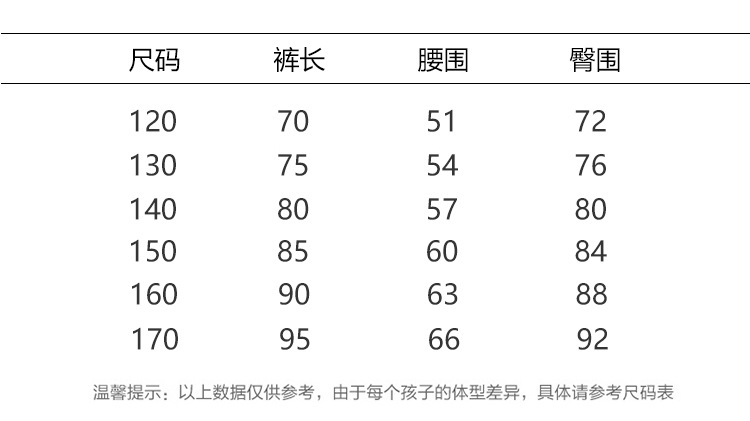 | 尺码 | 裤长 | 腰围 | 臀围 |
|---|---|---|---|
| 120 | 70 | 51 | 72 |
| 130 | 75 | 54 | 76 |
| 140 | 80 | 57 | 80 |
| 150 | 85 | 60 | 84 |
| 160 | 90 | 63 | 88 |
| 170 | 95 | 66 | 92 |

温馨提示：以上数据仅供参考，由于每个孩子的体型差异，具体请参考尺码表